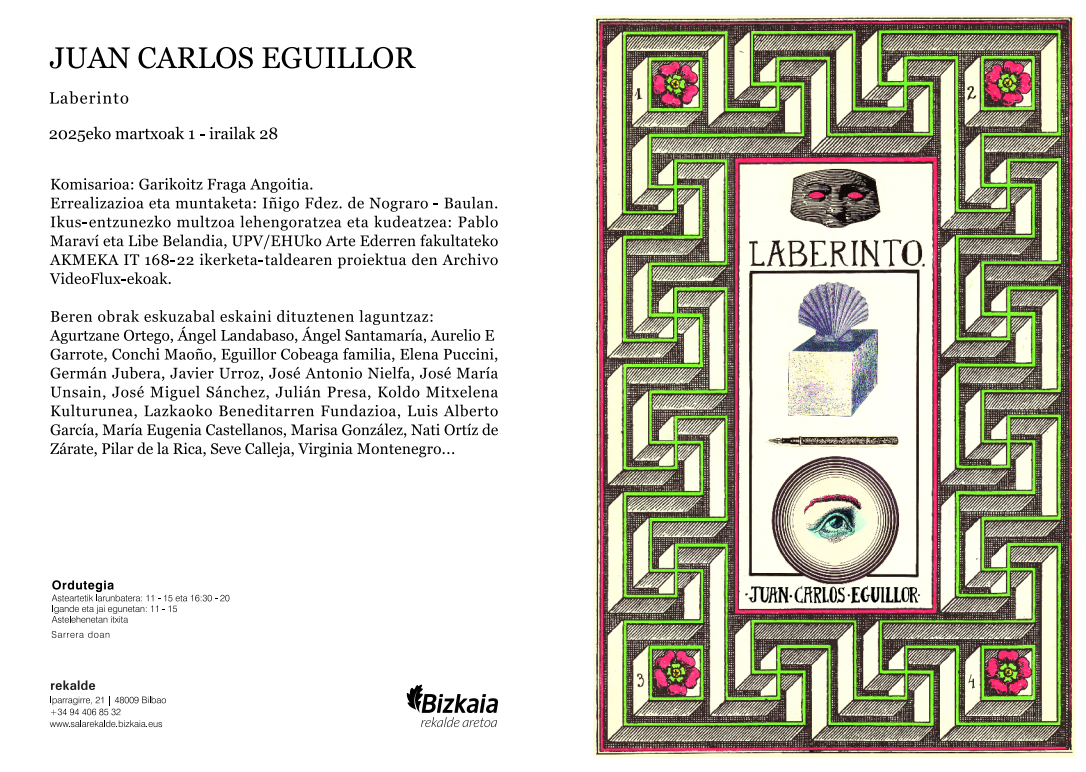 JUAN CARLOS EGUILLOR

Laberinto

2025eko martxoak 1 - irailak 28

Komisarioa: Garikoitz Fraga Angoitia.
Errealizazioa eta muntaketa: Iñigo Fdez. de Nograro - Baulan.
Ikus-entzunezko multzoa lehengoratzea eta kudeatzea: Pablo Maraví eta Libe Belandia, UPV/EHUko Arte Ederren fakultateko AKMEKA IT 168-22 ikerketa-taldearen proiektua den Archivo VideoFlux-ekoak.

Beren obrak eskuzabal eskaini dituztenen laguntzaz:
Agurtzane Ortego, Ángel Landabaso, Ángel Santamaría, Aurelio E Garrote, Conchi Maoño, Eguillor Cobeaga familia, Elena Puccini, Germán Jubera, Javier Urroz, José Antonio Nielfa, José María Unsain, José Miguel Sánchez, Julián Presa, Koldo Mitxelena Kulturunea, Lazkaoko Beneditarren Fundazioa, Luis Alberto García, María Eugenia Castellanos, Marisa González, Nati Ortíz de Zárate, Pilar de la Rica, Seve Calleja, Virginia Montenegro...

Ordutegia
Asteartetik larunbatera: 11 - 15 eta 16:30 - 20
Igande eta jai egunetan: 11 - 15
Astelehenetan itxita
Sarrera doan

rekalde
Iparragirre, 21 | 48009 Bilbao
+34 94 406 85 32
www.salarekalde.bizkaia.eus

Bizkaia
rekalde aretoa

1
2
LABERINTO.
·JUAN·CARLOS·EGUILLOR·
3
4